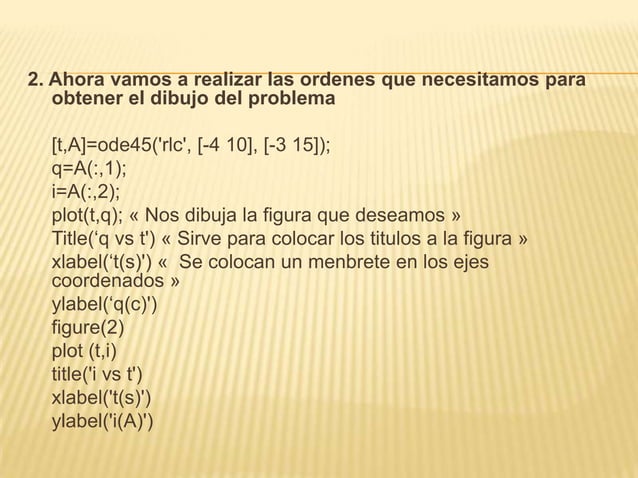 2. Ahora vamos a realizar las ordenes que necesitamos para obtener el dibujo del problema

[t,A]=ode45('rlc', [-4 10], [-3 15]);
q=A(:,1);
i=A(:,2);
plot(t,q); « Nos dibuja la figura que deseamos »
Title(‘q vs t') « Sirve para colocar los titulos a la figura »
xlabel(‘t(s)') « Se colocan un menbrete en los ejes coordenados »
ylabel(‘q(c)')
figure(2)
plot (t,i)
title('i vs t')
xlabel('t(s)')
ylabel('i(A)')